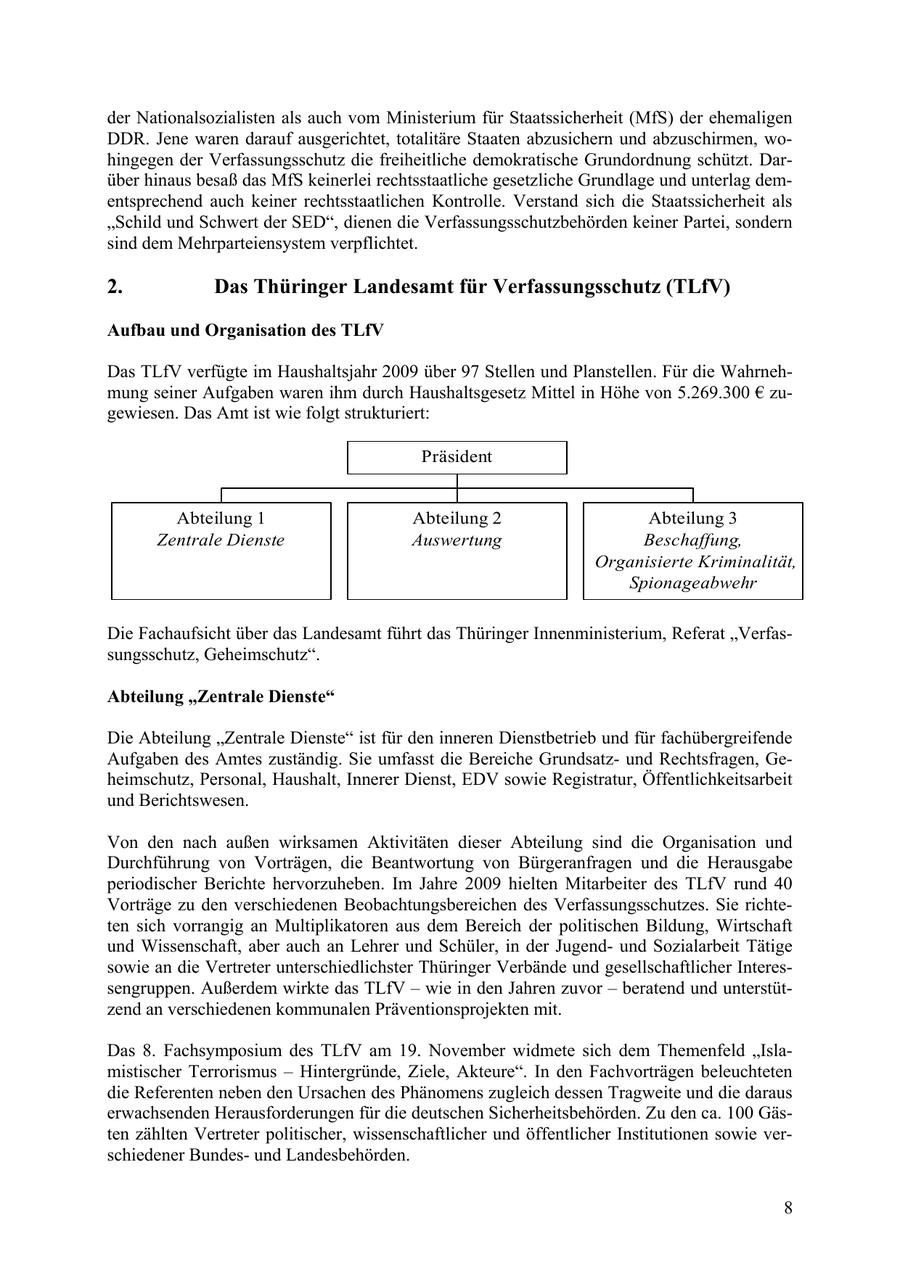 der Nationalsozialisten als auch vom Ministerium für Staatssicherheit (MfS) der ehemaligen DDR. Jene waren darauf ausgerichtet, totalitäre Staaten abzusichern und abzuschirmen, wohingegen der Verfassungsschutz die freiheitliche demokratische Grundordnung schützt. Darüber hinaus besaß das MfS keinerlei rechtsstaatliche gesetzliche Grundlage und unterlag dementsprechend auch keiner rechtsstaatlichen Kontrolle. Verstand sich die Staatssicherheit als „Schild und Schwert der SED“, dienen die Verfassungsschutzbehörden keiner Partei, sondern sind dem Mehrparteiensystem verpflichtet.

2. Das Thüringer Landesamt für Verfassungsschutz (TLfV)

Aufbau und Organisation des TLfV

Das TLfV verfügte im Haushaltsjahr 2009 über 97 Stellen und Planstellen. Für die Wahrnehmung seiner Aufgaben waren ihm durch Haushaltsgesetz Mittel in Höhe von 5.269.300 € zugewiesen. Das Amt ist wie folgt strukturiert:

Präsident

Abteilung 1
Zentrale Dienste

Abteilung 2
Auswertung

Abteilung 3
Beschaffung, Organisierte Kriminalität, Spionageabwehr

Die Fachaufsicht über das Landesamt führt das Thüringer Innenministerium, Referat „Verfassungsschutz, Geheimschutz“.

Abteilung „Zentrale Dienste“

Die Abteilung „Zentrale Dienste“ ist für den inneren Dienstbetrieb und für fachübergreifende Aufgaben des Amtes zuständig. Sie umfasst die Bereiche Grundsatz- und Rechtsfragen, Geheimschutz, Personal, Haushalt, Innerer Dienst, EDV sowie Registratur, Öffentlichkeitsarbeit und Berichtswesen.

Von den nach außen wirksamen Aktivitäten dieser Abteilung sind die Organisation und Durchführung von Vorträgen, die Beantwortung von Bürgeranfragen und die Herausgabe periodischer Berichte hervorzuheben. Im Jahre 2009 hielten Mitarbeiter des TLfV rund 40 Vorträge zu den verschiedenen Beobachtungsbereichen des Verfassungsschutzes. Sie richteten sich vorrangig an Multiplikatoren aus dem Bereich der politischen Bildung, Wirtschaft und Wissenschaft, aber auch an Lehrer und Schüler, in der Jugend- und Sozialarbeit Tätige sowie an die Vertreter unterschiedlichster Thüringer Verbände und gesellschaftlicher Interessengruppen. Außerdem wirkte das TLfV – wie in den Jahren zuvor – beratend und unterstützend an verschiedenen kommunalen Präventionsprojekten mit.

Das 8. Fachsymposium des TLfV am 19. November widmete sich dem Themenfeld „Islamistischer Terrorismus – Hintergründe, Ziele, Akteure“. In den Fachvorträgen beleuchteten die Referenten neben den Ursachen des Phänomens zugleich dessen Tragweite und die daraus erwachsenden Herausforderungen für die deutschen Sicherheitsbehörden. Zu den ca. 100 Gästen zählten Vertreter politischer, wissenschaftlicher und öffentlicher Institutionen sowie verschiedener Bundes- und Landesbehörden.

8